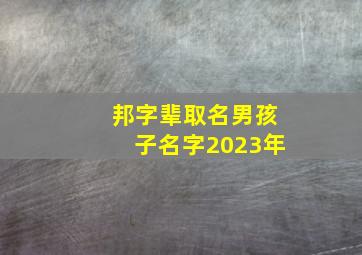 邦字辈取名男孩子名字2023年